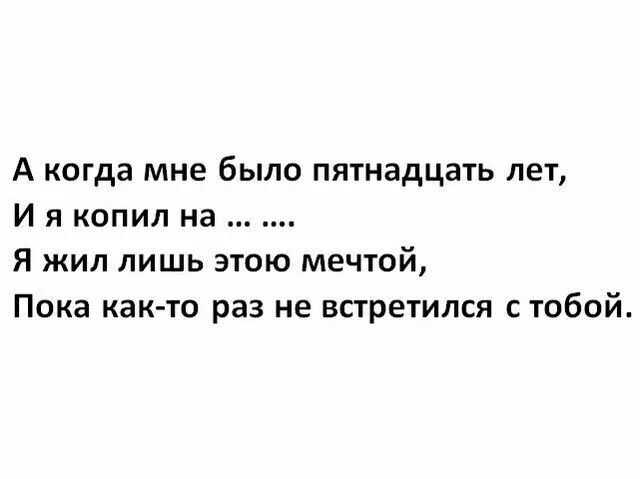 А когда мне было пятнадцать лет,
И я копил на … ….
Я жил лишь этою мечтой,
Пока как-то раз не встретился с тобой.